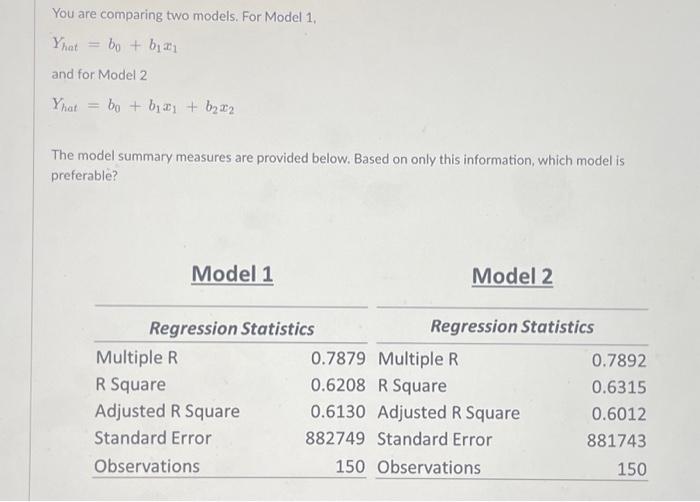 You are comparing two models. For Model 1,

$Y_{hat} = b_0 + b_1x_1$

and for Model 2

$Y_{hat} = b_0 + b_1x_1 + b_2x_2$

The model summary measures are provided below. Based on only this information, which model is preferable?

Model 1

| Regression Statistics | |
|---|---|
| Multiple R | 0.7879 |
| R Square | 0.6208 |
| Adjusted R Square | 0.6130 |
| Standard Error | 882749 |
| Observations | 150 |

Model 2

| Regression Statistics | |
|---|---|
| Multiple R | 0.7892 |
| R Square | 0.6315 |
| Adjusted R Square | 0.6012 |
| Standard Error | 881743 |
| Observations | 150 |